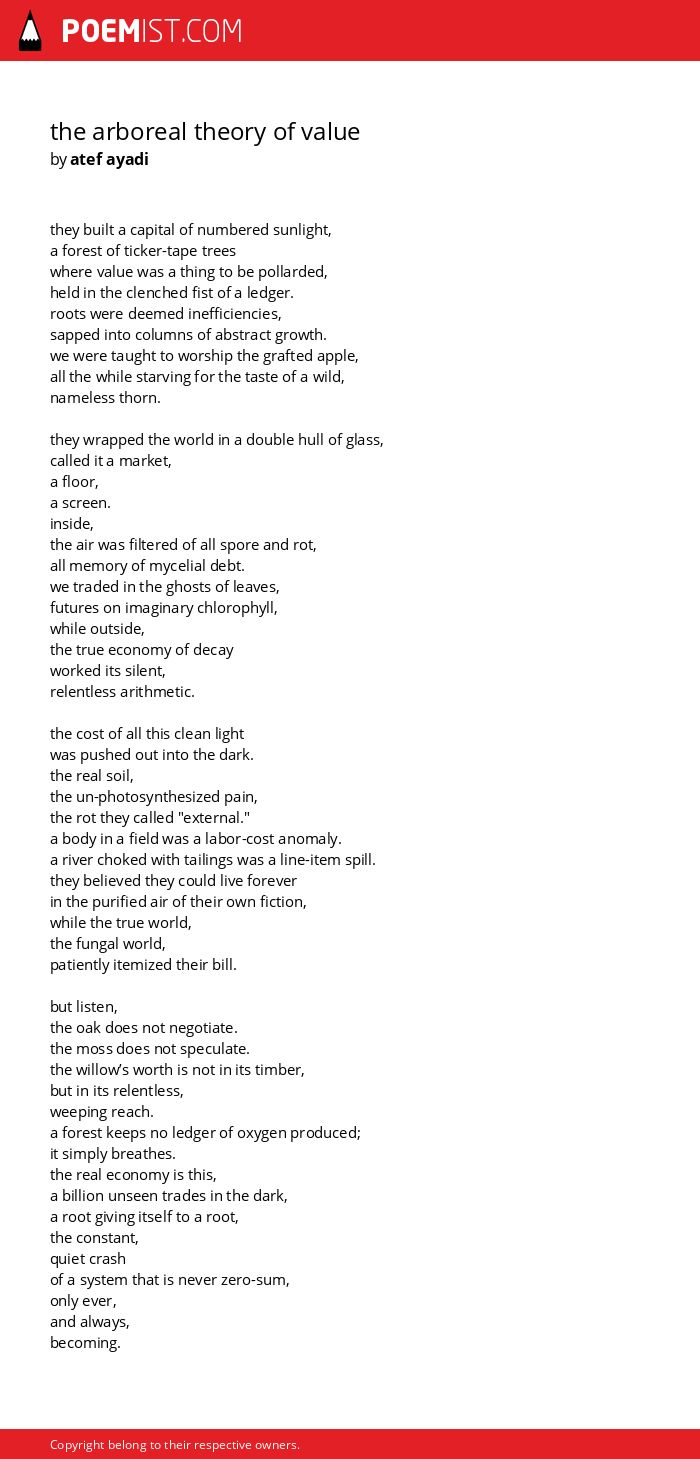 POEMIST.COM

the arboreal theory of value
by atef ayadi

they built a capital of numbered sunlight,
a forest of ticker-tape trees
where value was a thing to be pollarded,
held in the clenched fist of a ledger.
roots were deemed inefficiencies,
sapped into columns of abstract growth.
we were taught to worship the grafted apple,
all the while starving for the taste of a wild,
nameless thorn.

they wrapped the world in a double hull of glass,
called it a market,
a floor,
a screen.
inside,
the air was filtered of all spore and rot,
all memory of mycelial debt.
we traded in the ghosts of leaves,
futures on imaginary chlorophyll,
while outside,
the true economy of decay
worked its silent,
relentless arithmetic.

the cost of all this clean light
was pushed out into the dark.
the real soil,
the un-photosynthesized pain,
the rot they called "external."
a body in a field was a labor-cost anomaly.
a river choked with tailings was a line-item spill.
they believed they could live forever
in the purified air of their own fiction,
while the true world,
the fungal world,
patiently itemized their bill.

but listen,
the oak does not negotiate.
the moss does not speculate.
the willow's worth is not in its timber,
but in its relentless,
weeping reach.
a forest keeps no ledger of oxygen produced;
it simply breathes.
the real economy is this,
a billion unseen trades in the dark,
a root giving itself to a root,
the constant,
quiet crash
of a system that is never zero-sum,
only ever,
and always,
becoming.

Copyright belong to their respective owners.